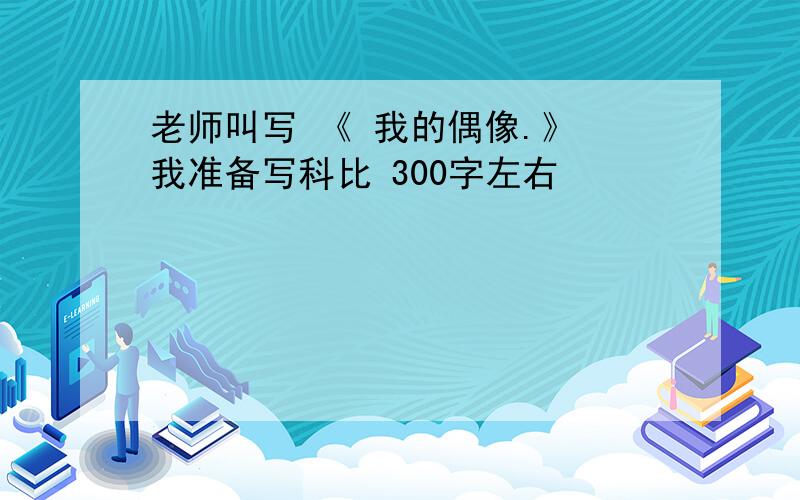 老师叫写 《 我的偶像.》
我准备写科比 300字左右

E-LEARNING